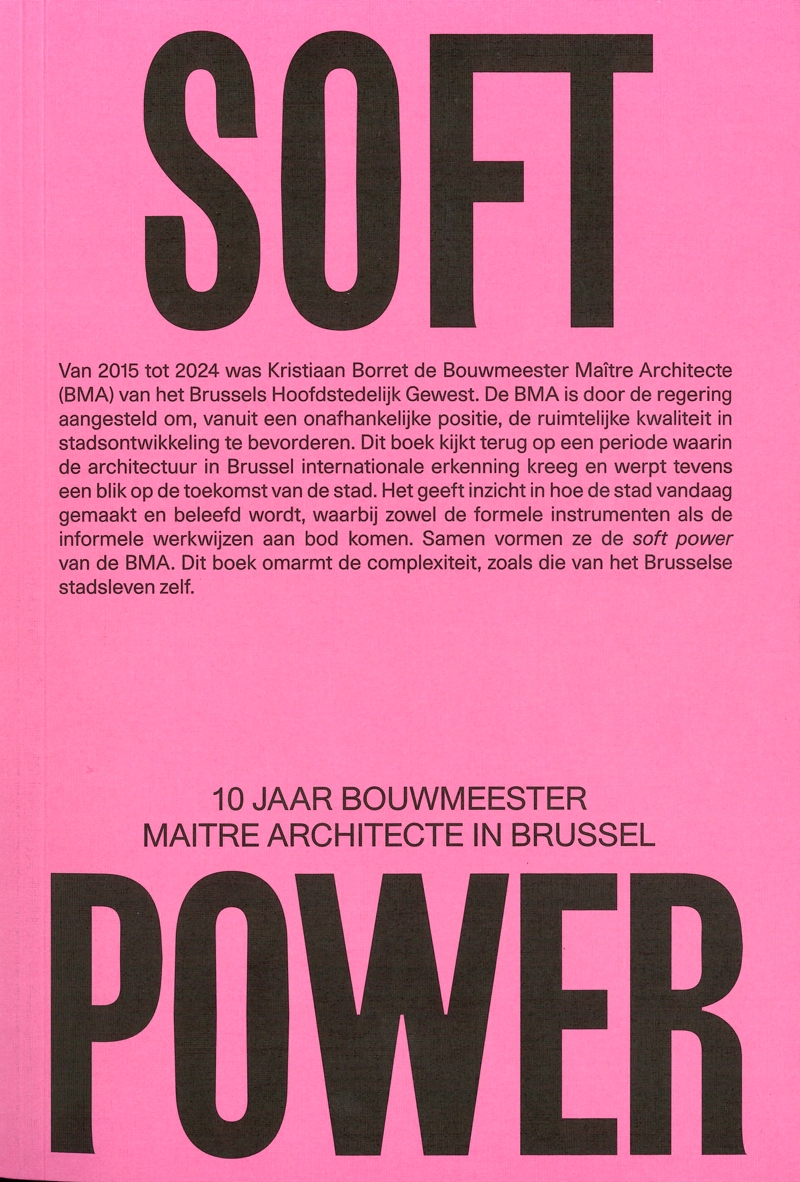 SOFT

Van 2015 tot 2024 was Kristiaan Borret de Bouwmeester Maître Architecte (BMA) van het Brussels Hoofdstedelijk Gewest. De BMA is door de regering aangesteld om, vanuit een onafhankelijke positie, de ruimtelijke kwaliteit in stadsontwikkeling te bevorderen. Dit boek kijkt terug op een periode waarin de architectuur in Brussel internationale erkenning kreeg en werpt tevens een blik op de toekomst van de stad. Het geeft inzicht in hoe de stad vandaag gemaakt en beleefd wordt, waarbij zowel de formele instrumenten als de informele werkwijzen aan bod komen. Samen vormen ze de soft power van de BMA. Dit boek omarmt de complexiteit, zoals die van het Brusselse stadsleven zelf.

10 JAAR BOUWMEESTER
MAITRE ARCHITECTE IN BRUSSEL

POWER